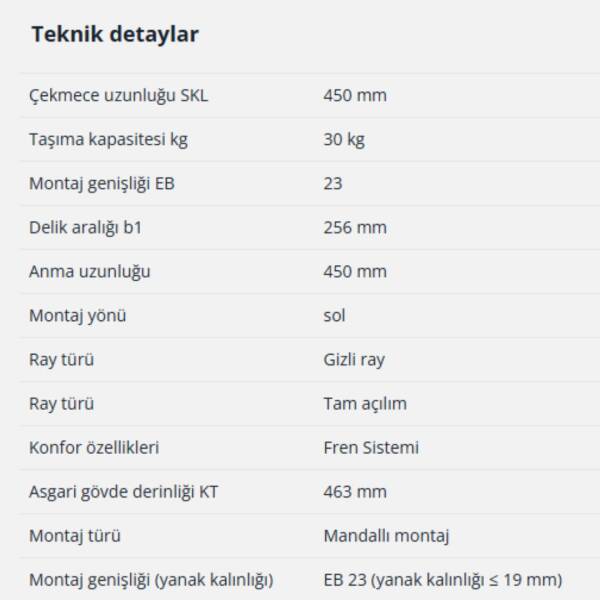 Teknik detaylar

| | |
|---|---|
| Çekmece uzunluğu SKL | 450 mm |
| Taşıma kapasitesi kg | 30 kg |
| Montaj genişliği EB | 23 |
| Delik aralığı b1 | 256 mm |
| Anma uzunluğu | 450 mm |
| Montaj yönü | sol |
| Ray türü | Gizli ray |
| Ray türü | Tam açılım |
| Konfor özellikleri | Fren Sistemi |
| Asgari gövde derinliği KT | 463 mm |
| Montaj türü | Mandallı montaj |
| Montaj genişliği (yanak kalınlığı) | EB 23 (yanak kalınlığı ≤ 19 mm) |